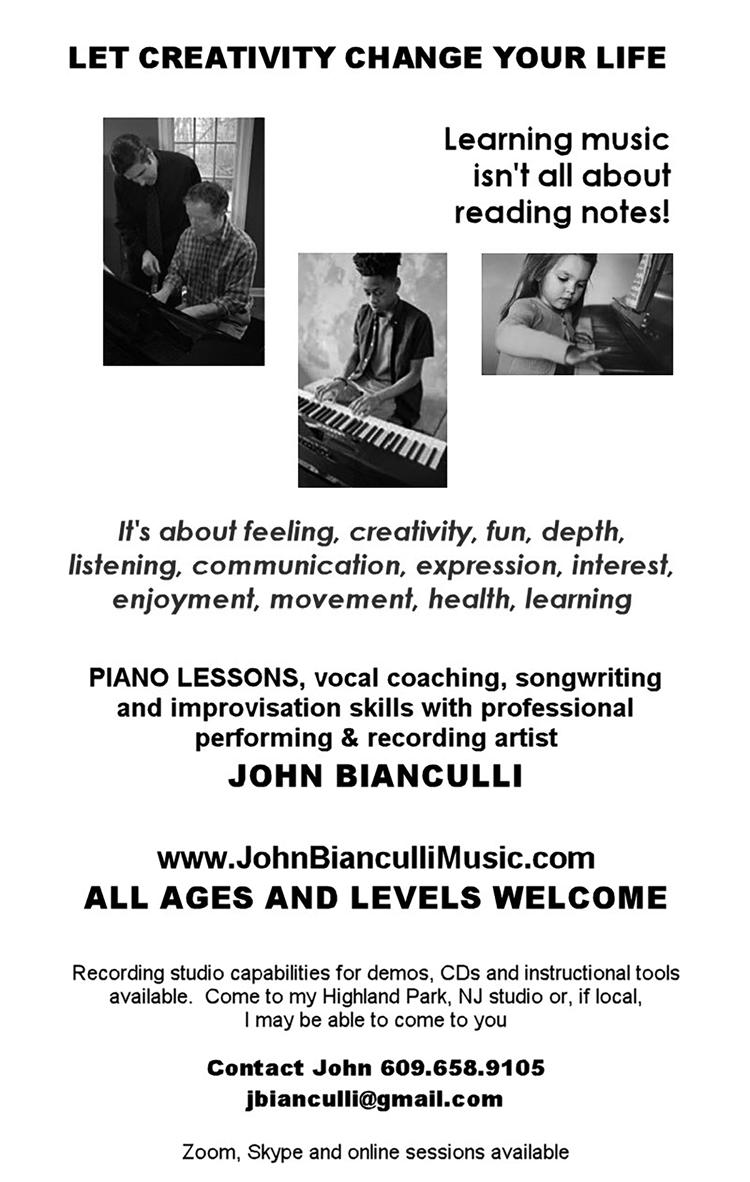 LET CREATIVITY CHANGE YOUR LIFE

Learning music isn't all about reading notes!

It's about feeling, creativity, fun, depth, listening, communication, expression, interest, enjoyment, movement, health, learning

PIANO LESSONS, vocal coaching, songwriting and improvisation skills with professional performing & recording artist

JOHN BIANCULLI

www.JohnBianculliMusic.com

ALL AGES AND LEVELS WELCOME

Recording studio capabilities for demos, CDs and instructional tools available. Come to my Highland Park, NJ studio or, if local, I may be able to come to you

Contact John 609.658.9105

jbianculli@gmail.com

Zoom, Skype and online sessions available